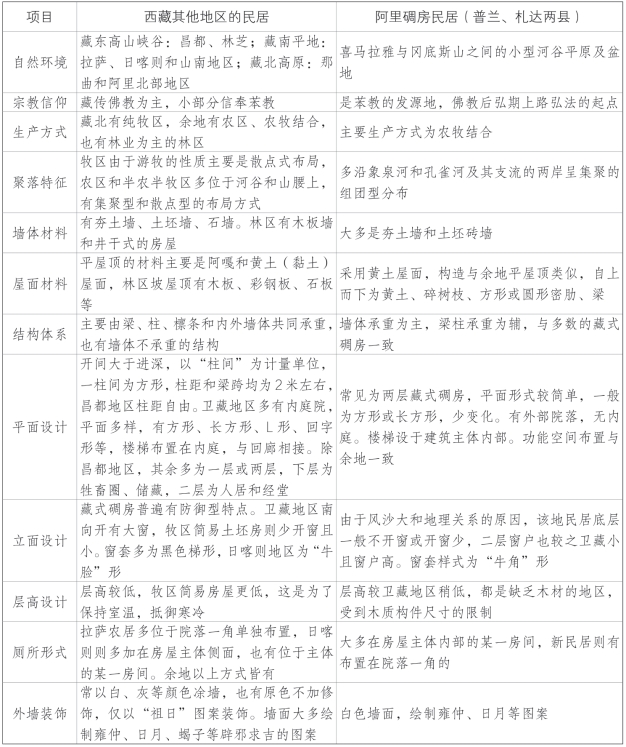 | 项目 | 西藏其他地区的民居 | 阿里碉房民居（普兰、札达两县） |
|---|---|---|
| 自然环境 | 藏东高山峡谷：昌都、林芝；藏南平地：拉萨、日喀则和山南地区；藏北高原：那曲和阿里北部地区 | 喜马拉雅与冈底斯山之间的小型河谷平原及盆地 |
| 宗教信仰 | 藏传佛教为主，小部分信奉苯教 | 是苯教的发源地，佛教后弘期上路弘法的起点 |
| 生产方式 | 藏北有纯牧区，余地有农区、农牧结合，也有林业为主的林区 | 主要生产方式为农牧结合 |
| 聚落特征 | 牧区由于游牧的性质主要是散点式布局，农区和半农半牧区多位于河谷和山腰上，有集聚型和散点型的布局方式 | 多沿象泉河和孔雀河及其支流的两岸呈集聚的组团型分布 |
| 墙体材料 | 有夯土墙、土坯墙、石墙。林区有木板墙和井干式的房屋 | 大多是夯土墙和土坯砖墙 |
| 屋面材料 | 平屋顶的材料主要是阿嘎和黄土（黏土）屋面，林区坡屋顶有木板、彩钢板、石板等 | 采用黄土屋面，构造与余地平屋顶类似，自上而下为黄土、碎树枝、方形或圆形密肋、梁 |
| 结构体系 | 主要由梁、柱、檩条和内外墙体共同承重，也有墙体不承重的结构 | 墙体承重为主，梁柱承重为辅，与多数的藏式碉房一致 |
| 平面设计 | 开间大于进深，以“柱间”为计量单位，一柱间为方形，柱距和梁跨均为2米左右，昌都地区柱距自由。卫藏地区多有内庭院，平面多样，有方形、长方形、L形、回字形等，楼梯布置在内庭，与回廊相接。除昌都地区，其余多为一层或两层，下层为牲畜圈、储藏，二层为人居和经堂 | 常见为两层藏式碉房，平面形式较简单，一般为方形或长方形，少变化。有外部院落，无内庭。楼梯设于建筑主体内部。功能空间布置与余地一致 |
| 立面设计 | 藏式碉房普遍有防御型特点。卫藏地区南向开有大窗，牧区简易土坯房则少开窗且小。窗套多为黑色梯形，日喀则地区为“牛脸”形 | 由于风沙大和地理关系的原因，该地民居底层一般不开窗或开窗少，二层窗户也较之卫藏小且窗户高。窗套样式为“牛角”形 |
| 层高设计 | 层高较低，牧区简易房屋更低，这是为了保持室温，抵御寒冷 | 层高较卫藏地区稍低，都是缺乏木材的地区，受到木质构件尺寸的限制 |
| 厕所形式 | 拉萨农居多位于院落一角单独布置，日喀则则多加在房屋主体侧面，也有位于主体的某一房间。余地以上方式皆有 | 大多在房屋主体内部的某一房间，新民居则有布置在院落一角的 |
| 外墙装饰 | 常以白、灰等颜色涂墙，也有原色不加修饰，仅以“祖日”图案装饰。墙面大多绘制雍仲、日月、蝎子等辟邪求吉的图案 | 白色墙面，绘制雍仲、日月等图案 |